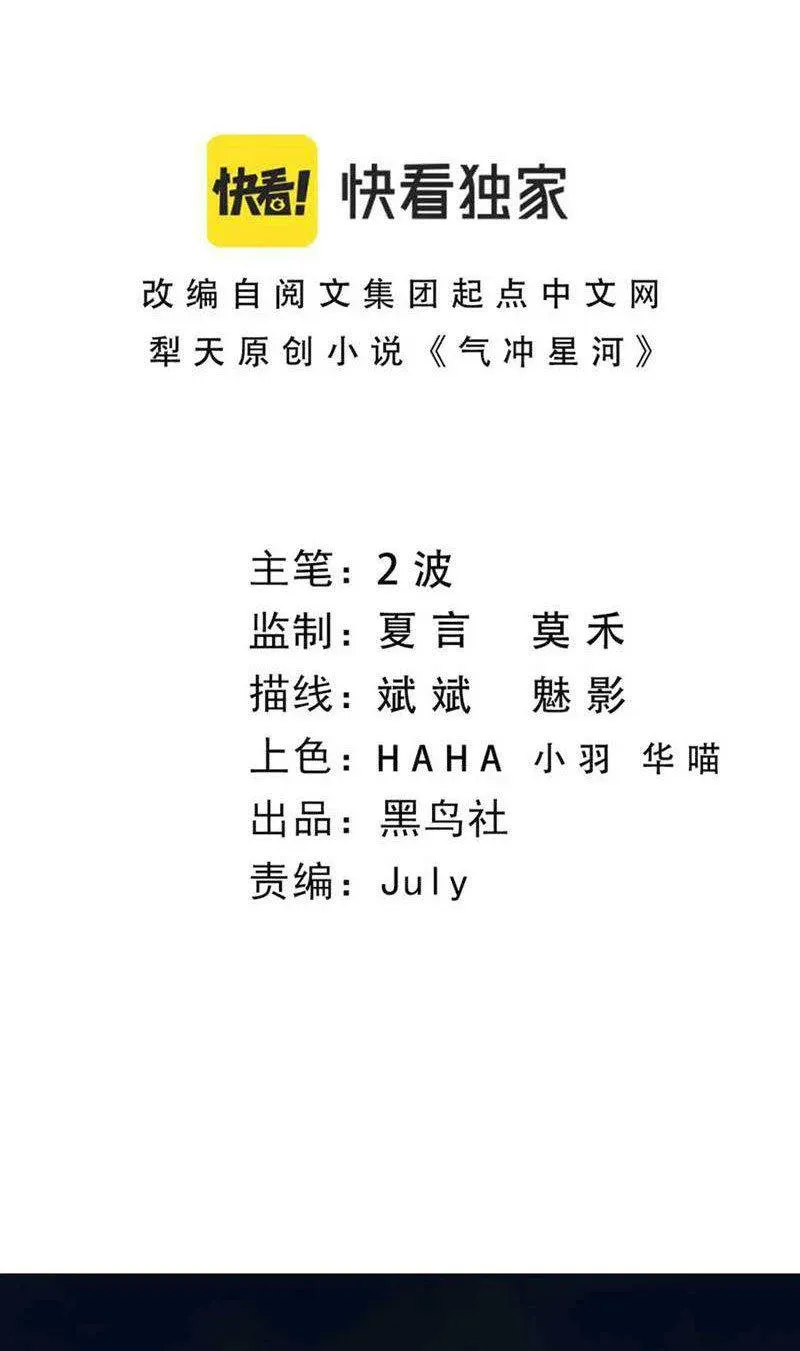 快看!
快看独家

改编自阅文集团起点中文网
犁天原创小说《气冲星河》

主笔：2波
监制：夏言 莫禾
描线：斌斌 魅影
上色：HAHA 小羽 华喵
出品：黑鸟社
责编：July